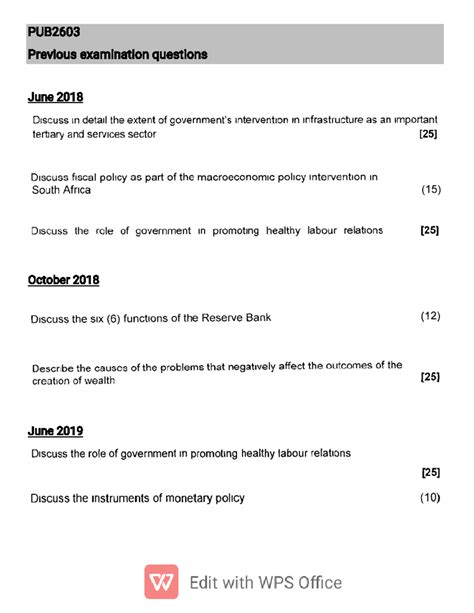 PUB2603
Previous examination questions

June 2018

Discuss in detail the extent of government's intervention in infrastructure as an important tertiary and services sector [25]

Discuss fiscal policy as part of the macroeconomic policy intervention in South Africa (15)

Discuss the role of government in promoting healthy labour relations [25]

October 2018

Discuss the six (6) functions of the Reserve Bank (12)

Describe the causes of the problems that negatively affect the outcomes of the creation of wealth [25]

June 2019

Discuss the role of government in promoting healthy labour relations [25]

Discuss the instruments of monetary policy (10)

Edit with WPS Office